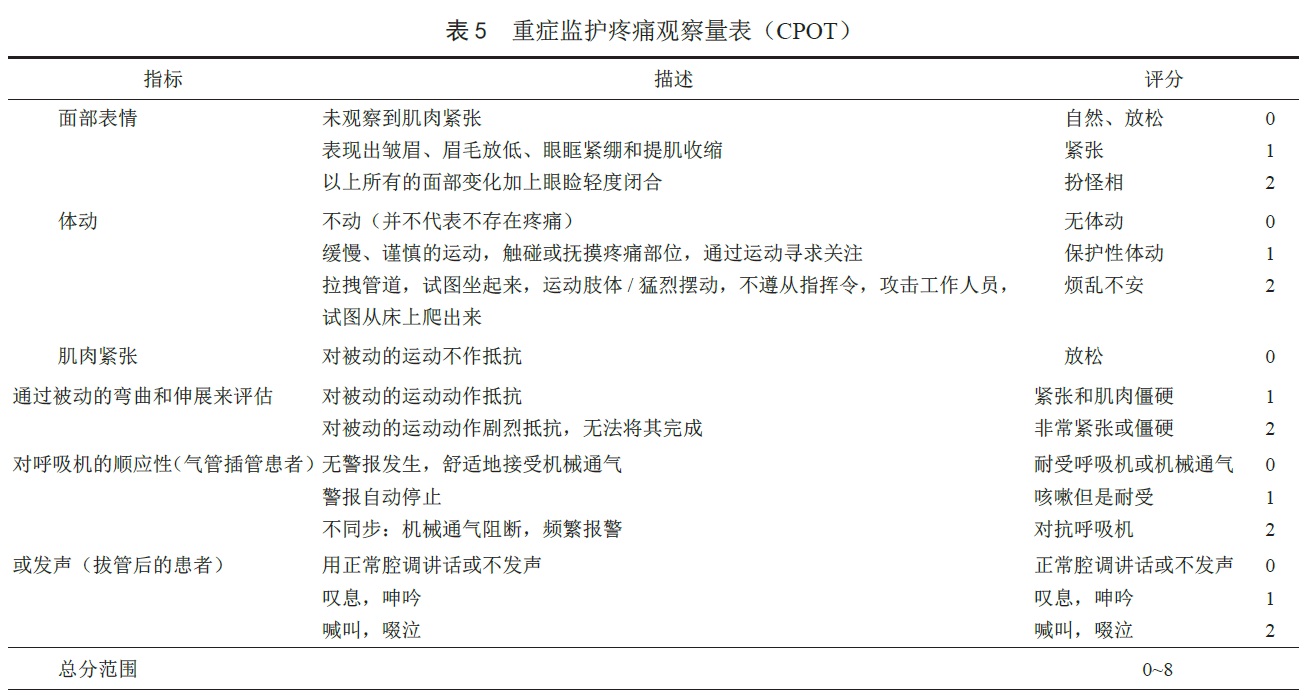 表 5　重症监护疼痛观察量表（CPOT）

| 指标 | 描述 | 评分 | |
|---|---|---|---|
| 面部表情 | 未观察到肌肉紧张 | 自然、放松 | 0 |
| | 表现出皱眉、眉毛放低、眼眶紧绷和提肌收缩 | 紧张 | 1 |
| | 以上所有的面部变化加上眼睑轻度闭合 | 扮怪相 | 2 |
| 体动 | 不动（并不代表不存在疼痛） | 无体动 | 0 |
| | 缓慢、谨慎的运动，触碰或抚摸疼痛部位，通过运动寻求关注 | 保护性体动 | 1 |
| | 拉拽管道，试图坐起来，运动肢体 / 猛烈摆动，不遵从指挥令，攻击工作人员，试图从床上爬出来 | 烦乱不安 | 2 |
| 肌肉紧张 | 对被动的运动不作抵抗 | 放松 | 0 |
| 通过被动的弯曲和伸展来评估 | 对被动的运动动作抵抗 | 紧张和肌肉僵硬 | 1 |
| | 对被动的运动动作剧烈抵抗，无法将其完成 | 非常紧张或僵硬 | 2 |
| 对呼吸机的顺应性（气管插管患者） | 无警报发生，舒适地接受机械通气 | 耐受呼吸机或机械通气 | 0 |
| | 警报自动停止 | 咳嗽但是耐受 | 1 |
| | 不同步：机械通气阻断，频繁报警 | 对抗呼吸机 | 2 |
| 或发声（拔管后的患者） | 用正常腔调讲话或不发声 | 正常腔调讲话或不发声 | 0 |
| | 叹息，呻吟 | 叹息，呻吟 | 1 |
| | 喊叫，啜泣 | 喊叫，啜泣 | 2 |
| 总分范围 | | 0~8 | |